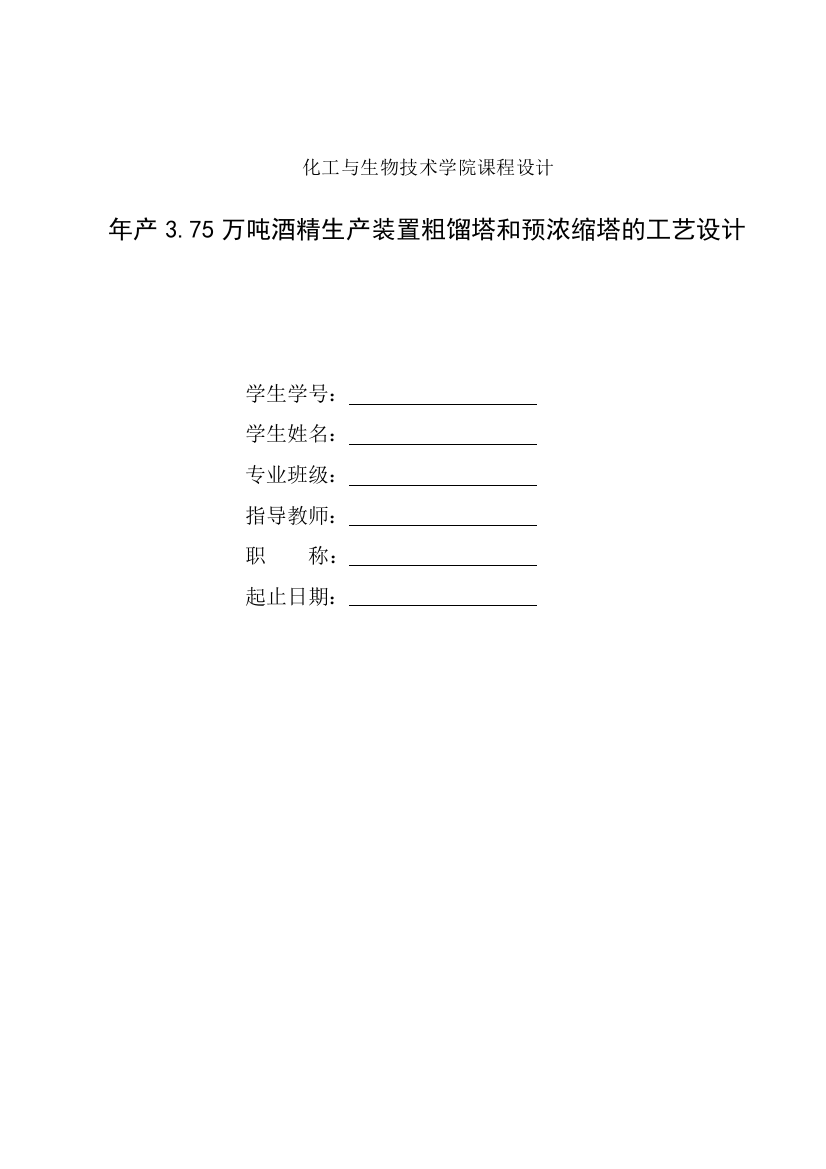 化工与生物技术学院课程设计

年产 3.75 万吨酒精生产装置粗馏塔和预浓缩塔的工艺设计

学生学号：

学生姓名：

专业班级：

指导教师：

职　　称：

起止日期：